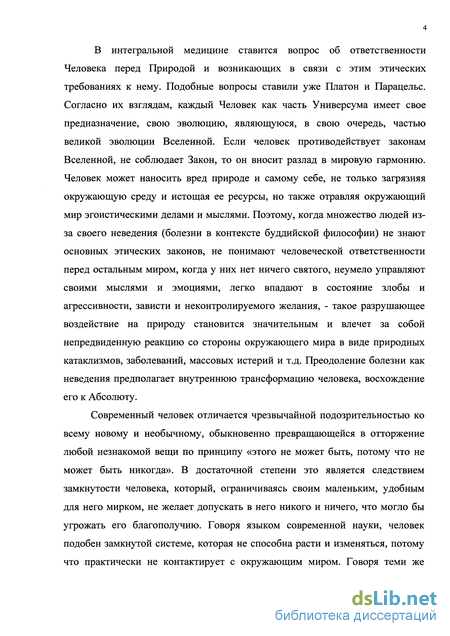 4

В интегральной медицине ставится вопрос об ответственности Человека перед Природой и возникающих в связи с этим этических требованиях к нему. Подобные вопросы ставили уже Платон и Парацельс. Согласно их взглядам, каждый Человек как часть Универсума имеет свое предназначение, свою эволюцию, являющуюся, в свою очередь, частью великой эволюции Вселенной. Если человек противодействует законам Вселенной, не соблюдает Закон, то он вносит разлад в мировую гармонию. Человек может наносить вред природе и самому себе, не только загрязняя окружающую среду и истощая ее ресурсы, но также отравляя окружающий мир эгоистическими делами и мыслями. Поэтому, когда множество людей из-за своего неведения (болезни в контексте буддийской философии) не знают основных этических законов, не понимают человеческой ответственности перед остальным миром, когда у них нет ничего святого, неумело управляют своими мыслями и эмоциями, легко впадают в состояние злобы и агрессивности, зависти и неконтролируемого желания, - такое разрушающее воздействие на природу становится значительным и влечет за собой непредвиденную реакцию со стороны окружающего мира в виде природных катаклизмов, заболеваний, массовых истерий и т.д. Преодоление болезни как неведения предполагает внутреннюю трансформацию человека, восхождение его к Абсолюту.

Современный человек отличается чрезвычайной подозрительностью ко всему новому и необычному, обыкновенно превращающейся в отторжение любой незнакомой вещи по принципу «этого не может быть, потому что не может быть никогда». В достаточной степени это является следствием замкнутости человека, который, ограничиваясь своим маленьким, удобным для него мирком, не желает допускать в него никого и ничего, что могло бы угрожать его благополучию. Говоря языком современной науки, человек подобен замкнутой системе, которая не способна расти и изменяться, потому что практически не контактирует с окружающим миром. Говоря теми же

dsLib.net
библиотека диссертаций